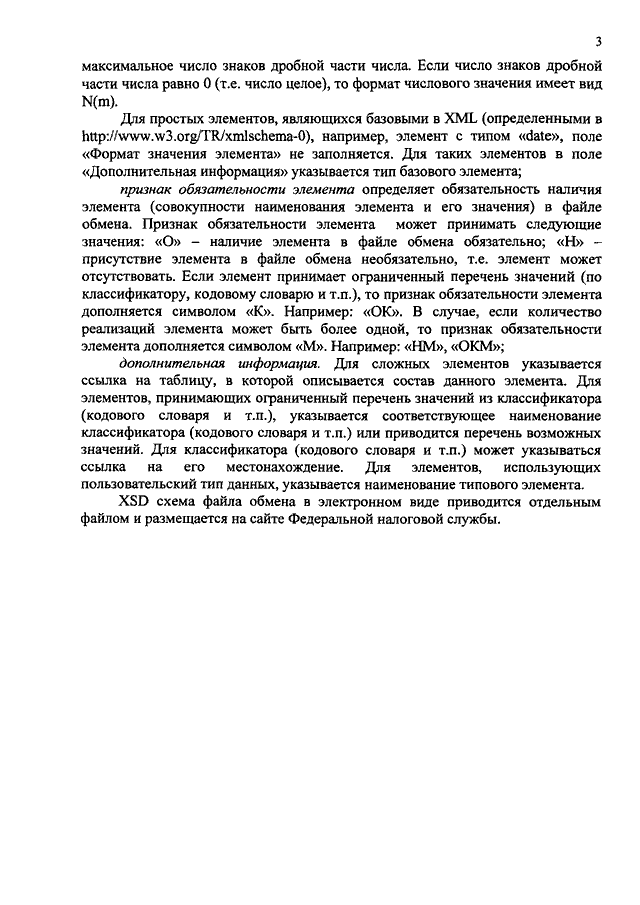 3

максимальное число знаков дробной части числа. Если число знаков дробной части числа равно 0 (т.е. число целое), то формат числового значения имеет вид N(m).

Для простых элементов, являющихся базовыми в XML (определенными в http://www.w3.org/TR/xmlschema-0), например, элемент с типом «date», поле «Формат значения элемента» не заполняется. Для таких элементов в поле «Дополнительная информация» указывается тип базового элемента;

признак обязательности элемента определяет обязательность наличия элемента (совокупности наименования элемента и его значения) в файле обмена. Признак обязательности элемента может принимать следующие значения: «О» – наличие элемента в файле обмена обязательно; «Н» – присутствие элемента в файле обмена необязательно, т.е. элемент может отсутствовать. Если элемент принимает ограниченный перечень значений (по классификатору, кодовому словарю и т.п.), то признак обязательности элемента дополняется символом «К». Например: «ОК». В случае, если количество реализаций элемента может быть более одной, то признак обязательности элемента дополняется символом «М». Например: «НМ», «ОКМ»;

дополнительная информация. Для сложных элементов указывается ссылка на таблицу, в которой описывается состав данного элемента. Для элементов, принимающих ограниченный перечень значений из классификатора (кодового словаря и т.п.), указывается соответствующее наименование классификатора (кодового словаря и т.п.) или приводится перечень возможных значений. Для классификатора (кодового словаря и т.п.) может указываться ссылка на его местонахождение. Для элементов, использующих пользовательский тип данных, указывается наименование типового элемента.

XSD схема файла обмена в электронном виде приводится отдельным файлом и размещается на сайте Федеральной налоговой службы.